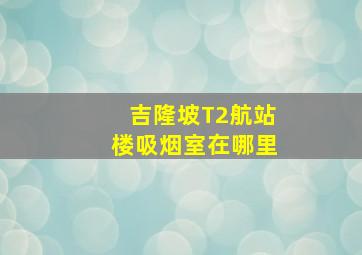 吉隆坡T2航站楼吸烟室在哪里